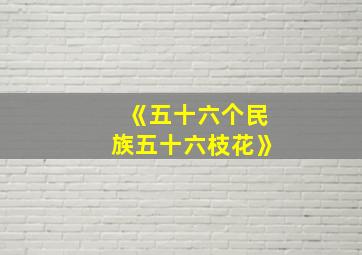 《五十六个民族五十六枝花》